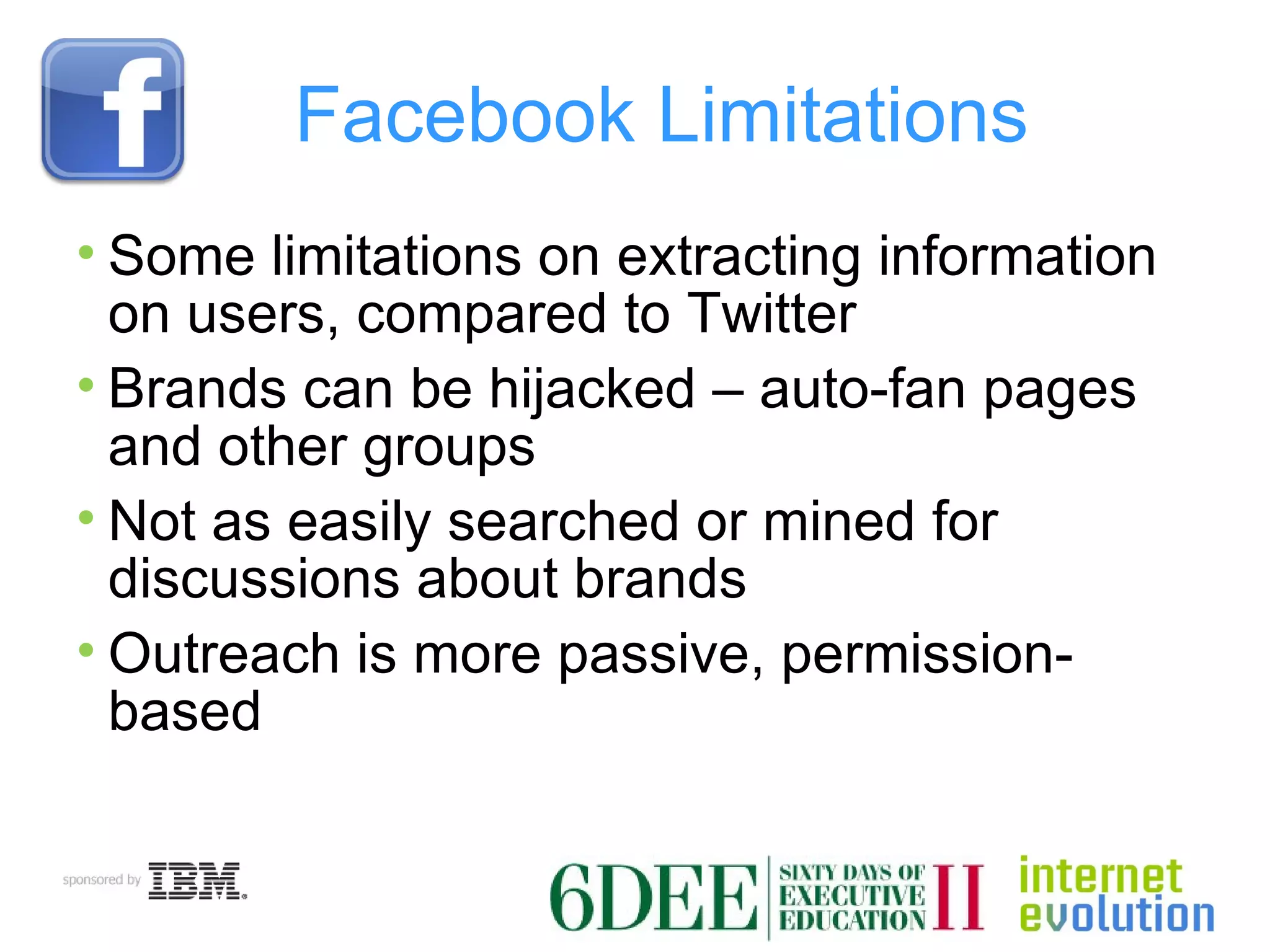 f

Facebook Limitations

• Some limitations on extracting information on users, compared to Twitter
• Brands can be hijacked – auto-fan pages and other groups
• Not as easily searched or mined for discussions about brands
• Outreach is more passive, permission-based

sponsored by IBM

6DEE SIXTY DAYS OF EXECUTIVE EDUCATION II

internet evolution